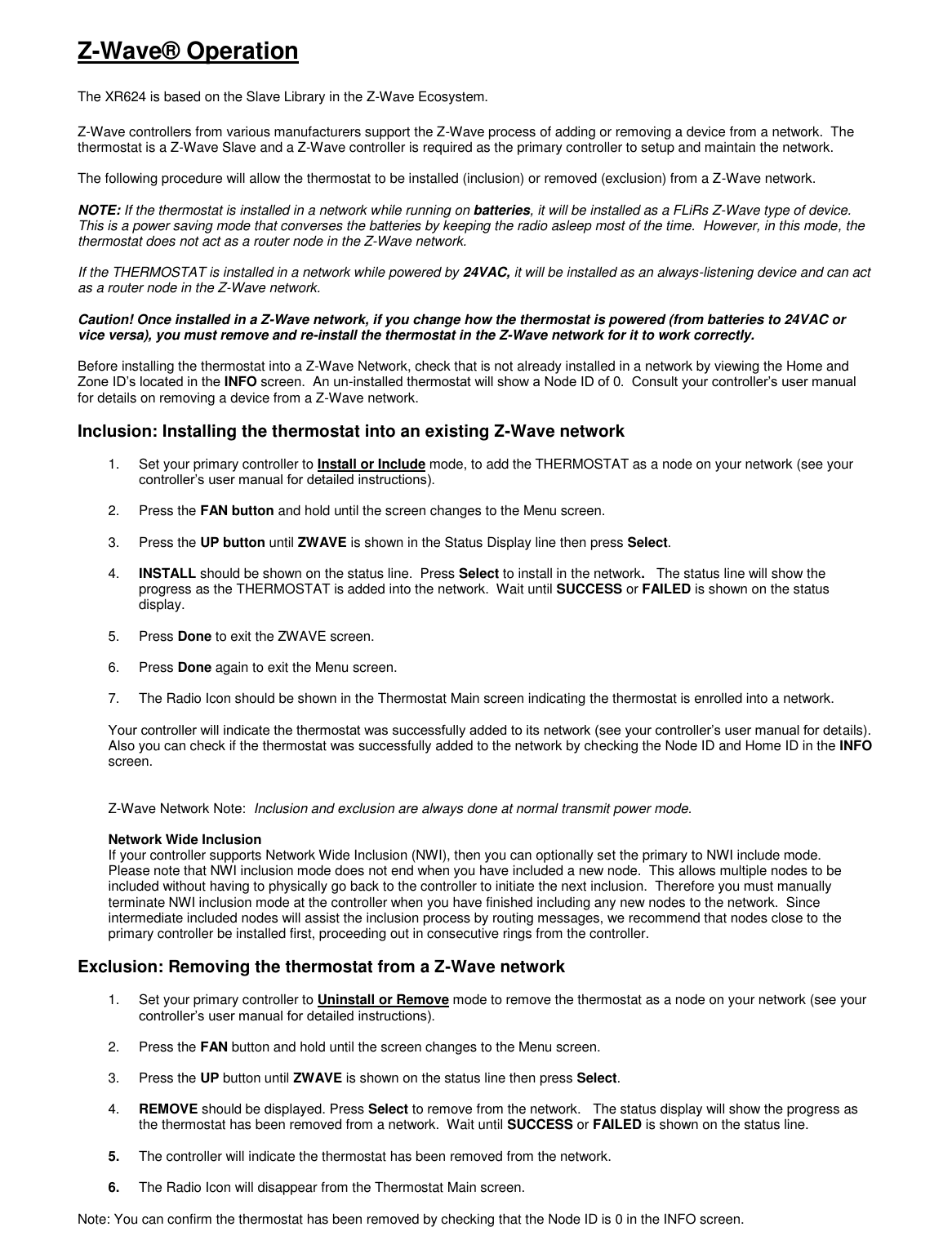 Z-Wave® Operation

The XR624 is based on the Slave Library in the Z-Wave Ecosystem.

Z-Wave controllers from various manufacturers support the Z-Wave process of adding or removing a device from a network. The thermostat is a Z-Wave Slave and a Z-Wave controller is required as the primary controller to setup and maintain the network.

The following procedure will allow the thermostat to be installed (inclusion) or removed (exclusion) from a Z-Wave network.

NOTE: If the thermostat is installed in a network while running on batteries, it will be installed as a FLiRs Z-Wave type of device. This is a power saving mode that converses the batteries by keeping the radio asleep most of the time. However, in this mode, the thermostat does not act as a router node in the Z-Wave network.

If the THERMOSTAT is installed in a network while powered by 24VAC, it will be installed as an always-listening device and can act as a router node in the Z-Wave network.

Caution! Once installed in a Z-Wave network, if you change how the thermostat is powered (from batteries to 24VAC or vice versa), you must remove and re-install the thermostat in the Z-Wave network for it to work correctly.

Before installing the thermostat into a Z-Wave Network, check that is not already installed in a network by viewing the Home and Zone ID's located in the INFO screen. An un-installed thermostat will show a Node ID of 0. Consult your controller's user manual for details on removing a device from a Z-Wave network.

Inclusion: Installing the thermostat into an existing Z-Wave network

1. Set your primary controller to Install or Include mode, to add the THERMOSTAT as a node on your network (see your controller's user manual for detailed instructions).

2. Press the FAN button and hold until the screen changes to the Menu screen.

3. Press the UP button until ZWAVE is shown in the Status Display line then press Select.

4. INSTALL should be shown on the status line. Press Select to install in the network. The status line will show the progress as the THERMOSTAT is added into the network. Wait until SUCCESS or FAILED is shown on the status display.

5. Press Done to exit the ZWAVE screen.

6. Press Done again to exit the Menu screen.

7. The Radio Icon should be shown in the Thermostat Main screen indicating the thermostat is enrolled into a network.

Your controller will indicate the thermostat was successfully added to its network (see your controller's user manual for details). Also you can check if the thermostat was successfully added to the network by checking the Node ID and Home ID in the INFO screen.

Z-Wave Network Note: Inclusion and exclusion are always done at normal transmit power mode.

Network Wide Inclusion
If your controller supports Network Wide Inclusion (NWI), then you can optionally set the primary to NWI include mode. Please note that NWI inclusion mode does not end when you have included a new node. This allows multiple nodes to be included without having to physically go back to the controller to initiate the next inclusion. Therefore you must manually terminate NWI inclusion mode at the controller when you have finished including any new nodes to the network. Since intermediate included nodes will assist the inclusion process by routing messages, we recommend that nodes close to the primary controller be installed first, proceeding out in consecutive rings from the controller.

Exclusion: Removing the thermostat from a Z-Wave network

1. Set your primary controller to Uninstall or Remove mode to remove the thermostat as a node on your network (see your controller's user manual for detailed instructions).

2. Press the FAN button and hold until the screen changes to the Menu screen.

3. Press the UP button until ZWAVE is shown on the status line then press Select.

4. REMOVE should be displayed. Press Select to remove from the network. The status display will show the progress as the thermostat has been removed from a network. Wait until SUCCESS or FAILED is shown on the status line.

5. The controller will indicate the thermostat has been removed from the network.

6. The Radio Icon will disappear from the Thermostat Main screen.

Note: You can confirm the thermostat has been removed by checking that the Node ID is 0 in the INFO screen.